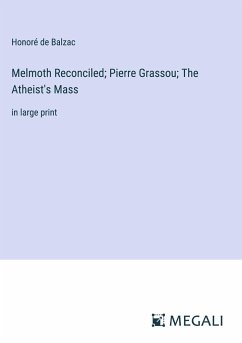 Honoré de Balzac

Melmoth Reconciled; Pierre Grassou; The Atheist's Mass

in large print

MEGALI